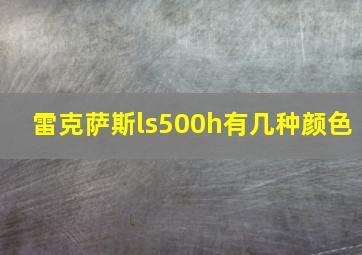 雷克萨斯ls500h有几种颜色